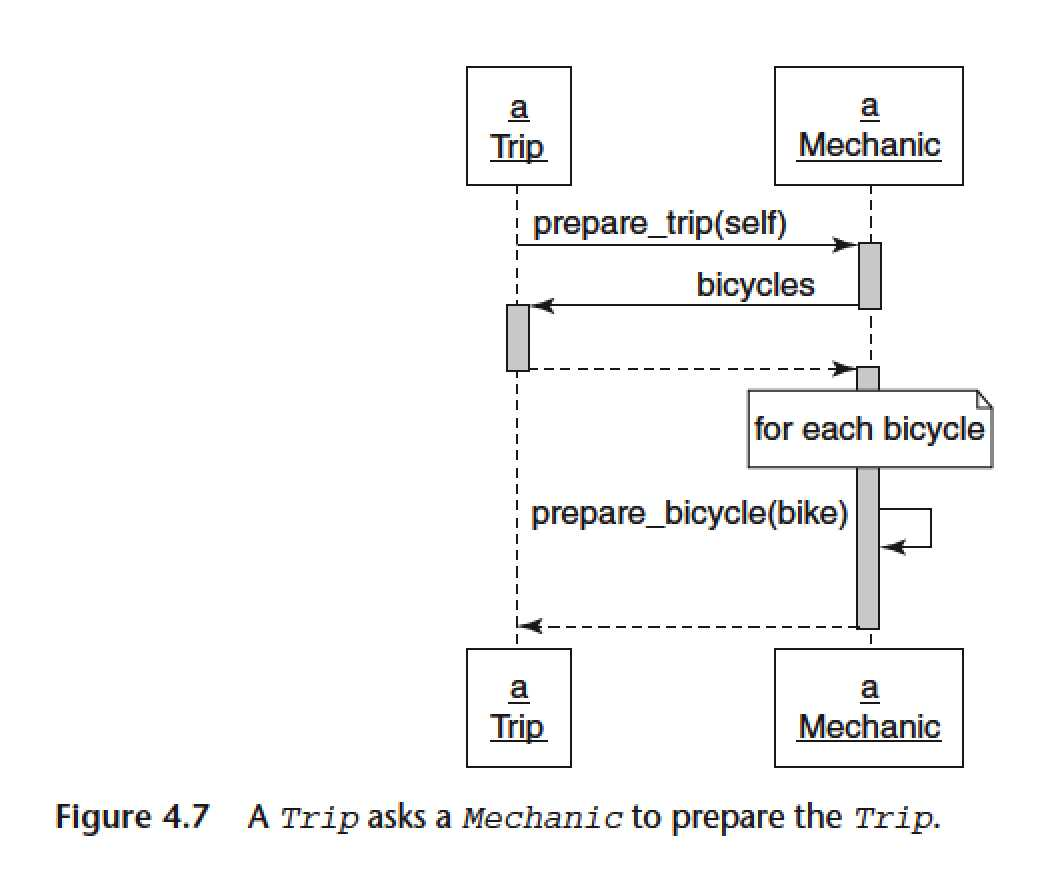 a
Trip

a
Mechanic

prepare_trip(self)

bicycles

for each bicycle

prepare_bicycle(bike)

a
Trip

a
Mechanic

Figure 4.7 A Trip asks a Mechanic to prepare the Trip.